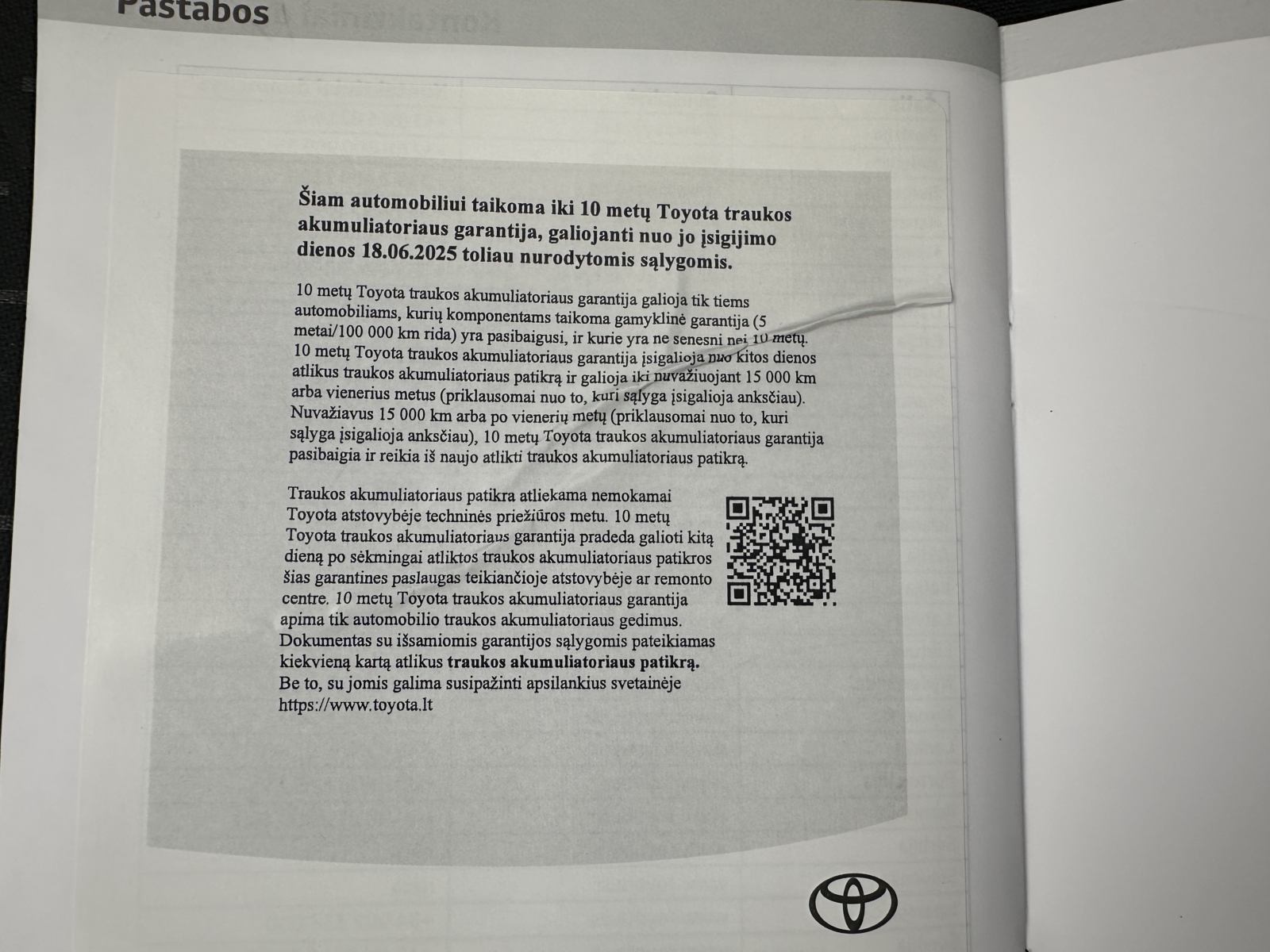 Pastabos

Šiam automobiliui taikoma iki 10 metų Toyota traukos akumuliatoriaus garantija, galiojanti nuo jo įsigijimo dienos 18.06.2025 toliau nurodytomis sąlygomis.

10 metų Toyota traukos akumuliatoriaus garantija galioja tik tiems automobiliams, kurių komponentams taikoma gamyklinė garantija (5 metai/100 000 km rida) yra pasibaigusi, ir kurie yra ne senesni nei 10 metų. 10 metų Toyota traukos akumuliatoriaus garantija įsigalioja nuo kitos dienos atlikus traukos akumuliatoriaus patikrą ir galioja iki nuvažiuojant 15 000 km arba vienerius metus (priklausomai nuo to, kuri sąlyga įsigalioja anksčiau). Nuvažiavus 15 000 km arba po vienerių metų (priklausomai nuo to, kuri sąlyga įsigalioja anksčiau), 10 metų Toyota traukos akumuliatoriaus garantija pasibaigia ir reikia iš naujo atlikti traukos akumuliatoriaus patikrą.

Traukos akumuliatoriaus patikra atliekama nemokamai Toyota atstovybėje techninės priežiūros metu. 10 metų Toyota traukos akumuliatoriaus garantija pradeda galioti kitą dieną po sėkmingai atliktos traukos akumuliatoriaus patikros šias garantines paslaugas teikiančioje atstovybėje ar remonto centre. 10 metų Toyota traukos akumuliatoriaus garantija apima tik automobilio traukos akumuliatoriaus gedimus. Dokumentas su išsamiomis garantijos sąlygomis pateikiamas kiekvieną kartą atlikus traukos akumuliatoriaus patikrą. Be to, su jomis galima susipažinti apsilankius svetainėje https://www.toyota.lt